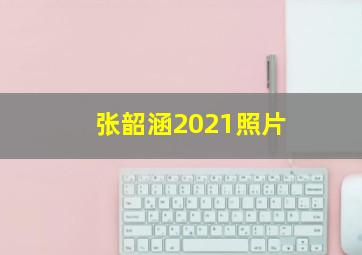 张韶涵2021照片